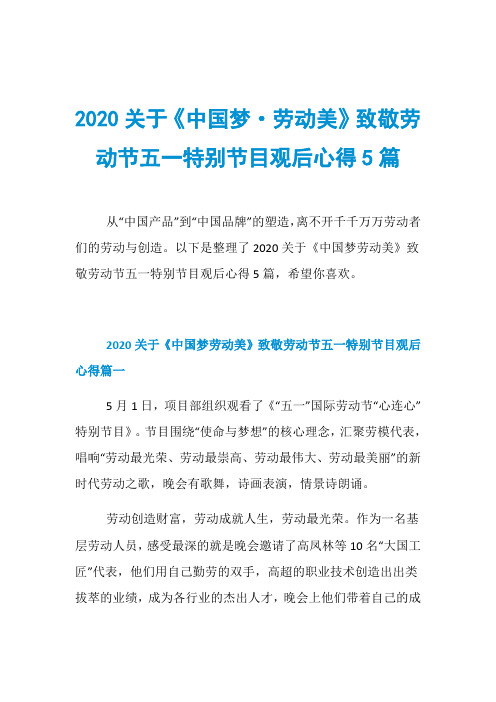 2020 关于《中国梦·劳动美》致敬劳动节五一特别节目观后心得 5 篇

从“中国产品”到“中国品牌”的塑造，离不开千千万万劳动者们的劳动与创造。以下是整理了 2020 关于《中国梦劳动美》致敬劳动节五一特别节目观后心得 5 篇，希望你喜欢。

2020 关于《中国梦劳动美》致敬劳动节五一特别节目观后心得篇一

5 月 1 日，项目部组织观看了《“五一”国际劳动节“心连心”特别节目》。节目围绕“使命与梦想”的核心理念，汇聚劳模代表，唱响“劳动最光荣、劳动最崇高、劳动最伟大、劳动最美丽”的新时代劳动之歌，晚会有歌舞，诗画表演，情景诗朗诵。

劳动创造财富，劳动成就人生，劳动最光荣。作为一名基层劳动人员，感受最深的就是晚会邀请了高凤林等 10 名“大国工匠”代表，他们用自己勤劳的双手，高超的职业技术创造出出类拔萃的业绩，成为各行业的杰出人才，晚会上他们带着自己的成